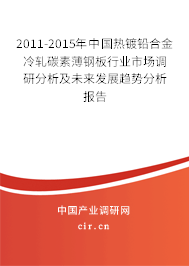 2011-2015年中国热镀铅合金冷轧碳素薄钢板行业市场调研分析及未来发展趋势分析报告

中国产业调研网

cir.cn